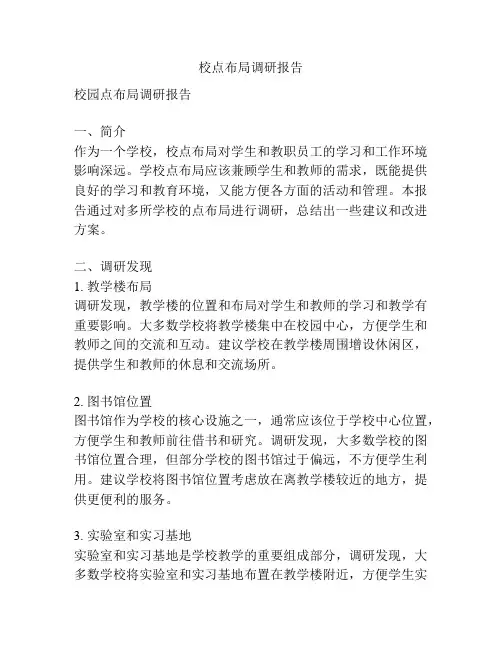 校点布局调研报告

校园点布局调研报告

一、简介
作为一个学校，校点布局对学生和教职员工的学习和工作环境影响深远。学校点布局应该兼顾学生和教师的需求，既能提供良好的学习和教育环境，又能方便各方面的活动和管理。本报告通过对多所学校的点布局进行调研，总结出一些建议和改进方案。

二、调研发现
1. 教学楼布局
调研发现，教学楼的位置和布局对学生和教师的学习和教学有重要影响。大多数学校将教学楼集中在校园中心，方便学生和教师之间的交流和互动。建议学校在教学楼周围增设休闲区，提供学生和教师的休息和交流场所。

2. 图书馆位置
图书馆作为学校的核心设施之一，通常应该位于学校中心位置，方便学生和教师前往借书和研究。调研发现，大多数学校的图书馆位置合理，但部分学校的图书馆过于偏远，不方便学生利用。建议学校将图书馆位置考虑放在离教学楼较近的地方，提供更便利的服务。

3. 实验室和实习基地
实验室和实习基地是学校教学的重要组成部分，调研发现，大多数学校将实验室和实习基地布置在教学楼附近，方便学生实